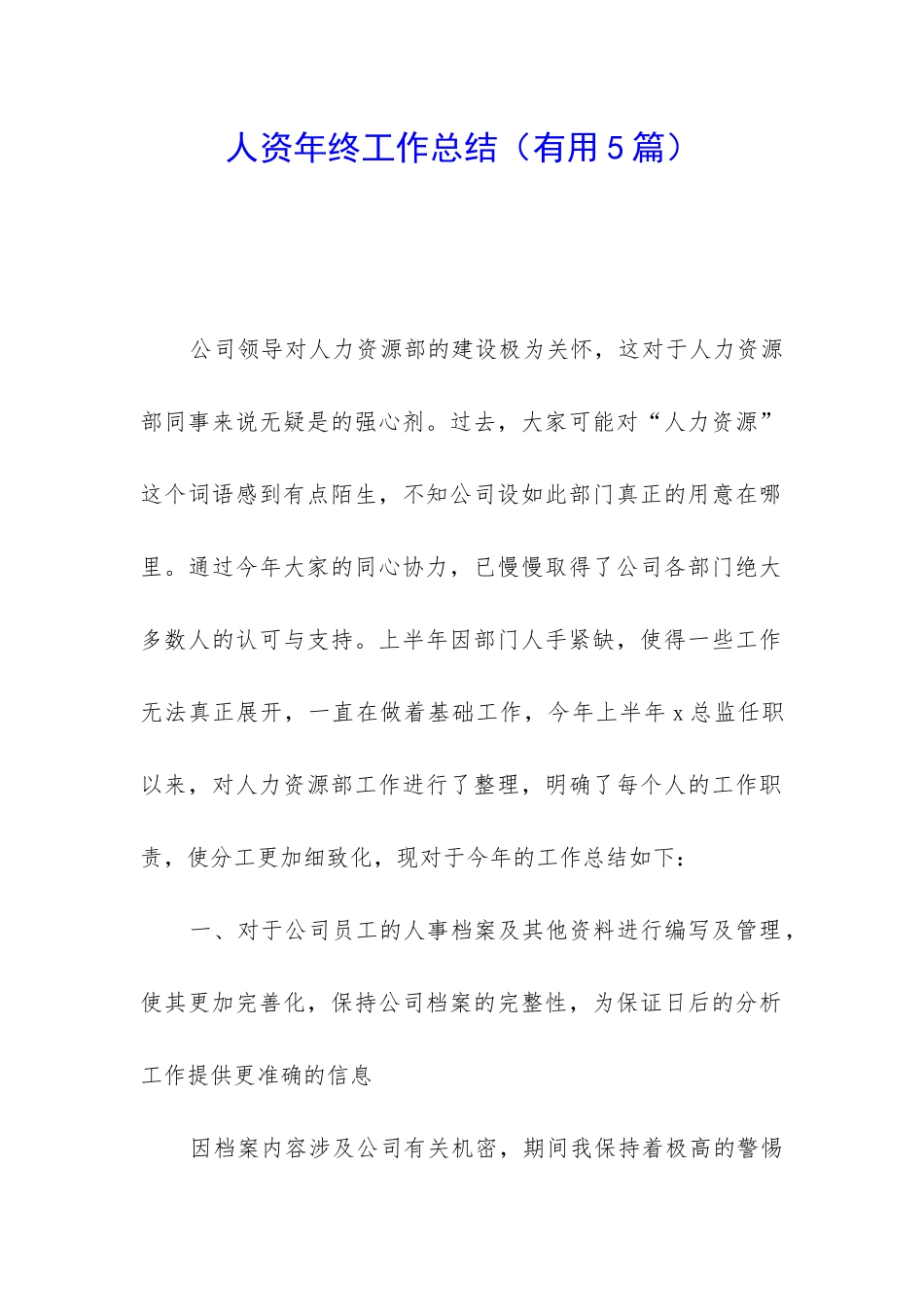 人资年终工作总结（有用5篇）

公司领导对人力资源部的建设极为关怀，这对于人力资源部同事来说无疑是的强心剂。过去，大家可能对“人力资源”这个词语感到有点陌生，不知公司设如此部门真正的用意在哪里。通过今年大家的同心协力，已慢慢取得了公司各部门绝大多数人的认可与支持。上半年因部门人手紧缺，使得一些工作无法真正展开，一直在做着基础工作，今年上半年x总监任职以来，对人力资源部工作进行了整理，明确了每个人的工作职责，使分工更加细致化，现对于今年的工作总结如下：

一、对于公司员工的人事档案及其他资料进行编写及管理，使其更加完善化，保持公司档案的完整性，为保证日后的分析工作提供更准确的信息

因档案内容涉及公司有关机密，期间我保持着极高的警惕